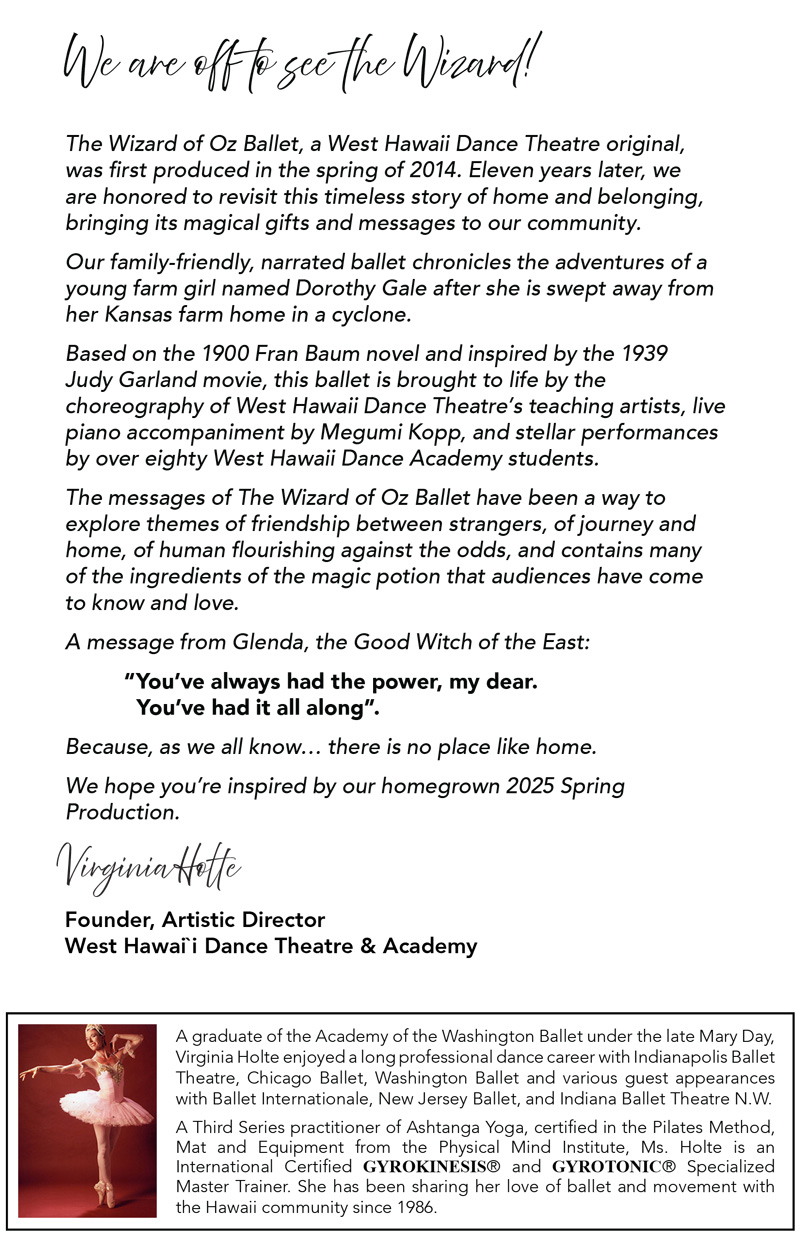 We are off to see the Wizard!

The Wizard of Oz Ballet, a West Hawaii Dance Theatre original, was first produced in the spring of 2014. Eleven years later, we are honored to revisit this timeless story of home and belonging, bringing its magical gifts and messages to our community.

Our family-friendly, narrated ballet chronicles the adventures of a young farm girl named Dorothy Gale after she is swept away from her Kansas farm home in a cyclone.

Based on the 1900 Fran Baum novel and inspired by the 1939 Judy Garland movie, this ballet is brought to life by the choreography of West Hawaii Dance Theatre's teaching artists, live piano accompaniment by Megumi Kopp, and stellar performances by over eighty West Hawaii Dance Academy students.

The messages of The Wizard of Oz Ballet have been a way to explore themes of friendship between strangers, of journey and home, of human flourishing against the odds, and contains many of the ingredients of the magic potion that audiences have come to know and love.

A message from Glenda, the Good Witch of the East:

"You've always had the power, my dear. You've had it all along".

Because, as we all know… there is no place like home.

We hope you're inspired by our homegrown 2025 Spring Production.

Virginia Holte

Founder, Artistic Director
West Hawai`i Dance Theatre & Academy

A graduate of the Academy of the Washington Ballet under the late Mary Day, Virginia Holte enjoyed a long professional dance career with Indianapolis Ballet Theatre, Chicago Ballet, Washington Ballet and various guest appearances with Ballet Internationale, New Jersey Ballet, and Indiana Ballet Theatre N.W.

A Third Series practitioner of Ashtanga Yoga, certified in the Pilates Method, Mat and Equipment from the Physical Mind Institute, Ms. Holte is an International Certified GYROKINESIS® and GYROTONIC® Specialized Master Trainer. She has been sharing her love of ballet and movement with the Hawaii community since 1986.